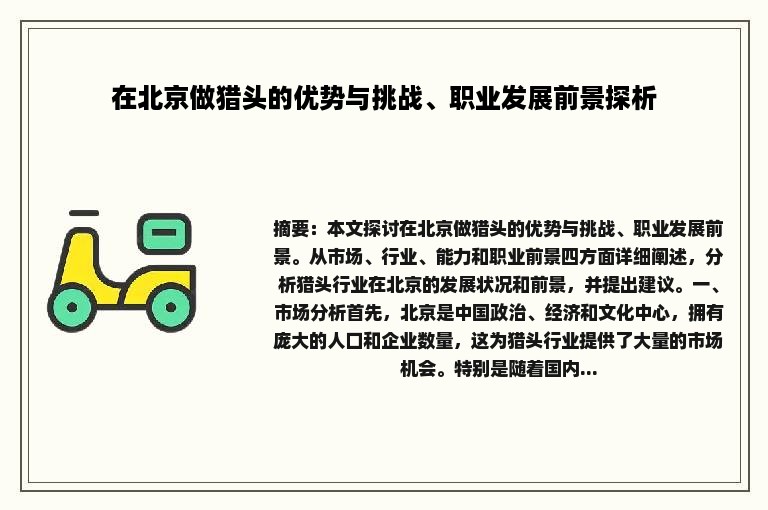 在北京做猎头的优势与挑战、职业发展前景探析

摘要：本文探讨在北京做猎头的优势与挑战、职业发展前景。从市场、行业、能力和职业前景四方面详细阐述，分析猎头行业在北京的发展状况和前景，并提出建议。一、市场分析首先，北京是中国政治、经济和文化中心，拥有庞大的人口和企业数量，这为猎头行业提供了大量的市场机会。特别是随着国内...